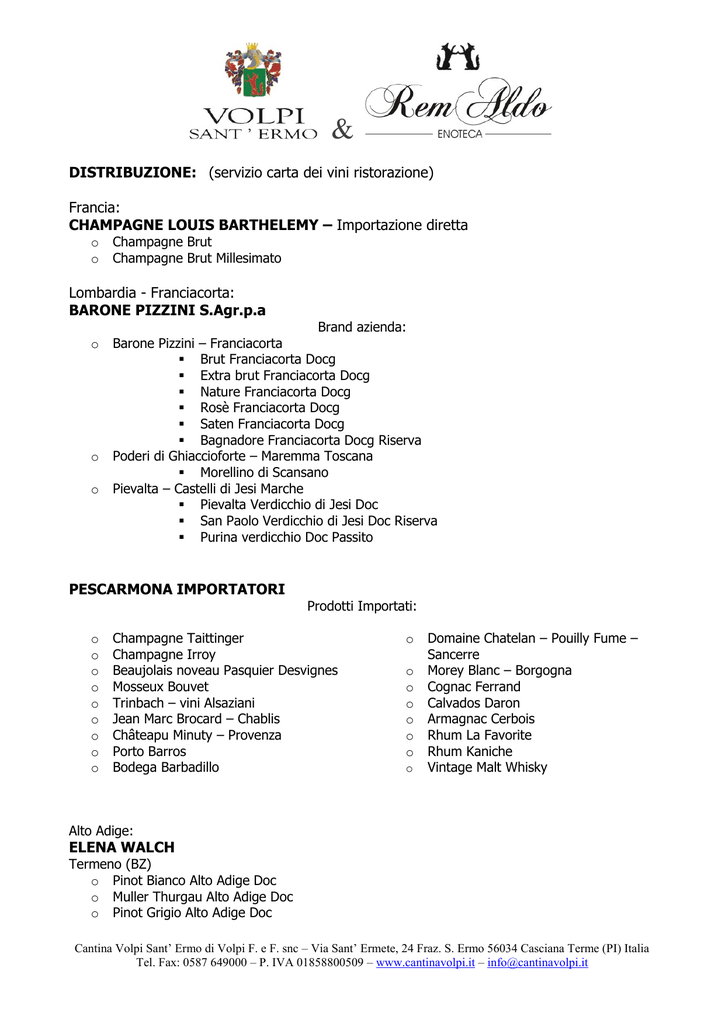 VOLPI
SANT ' ERMO & Rem Aldo
ENOTECA

**DISTRIBUZIONE:** (servizio carta dei vini ristorazione)

Francia:
**CHAMPAGNE LOUIS BARTHELEMY –** Importazione diretta
- Champagne Brut
- Champagne Brut Millesimato

Lombardia - Franciacorta:
**BARONE PIZZINI S.Agr.p.a**
Brand azienda:
- Barone Pizzini – Franciacorta
  - Brut Franciacorta Docg
  - Extra brut Franciacorta Docg
  - Nature Franciacorta Docg
  - Rosè Franciacorta Docg
  - Saten Franciacorta Docg
  - Bagnadore Franciacorta Docg Riserva
- Poderi di Ghiaccioforte – Maremma Toscana
  - Morellino di Scansano
- Pievalta – Castelli di Jesi Marche
  - Pievalta Verdicchio di Jesi Doc
  - San Paolo Verdicchio di Jesi Doc Riserva
  - Purina verdicchio Doc Passito

**PESCARMONA IMPORTATORI**
Prodotti Importati:

- Champagne Taittinger
- Champagne Irroy
- Beaujolais noveau Pasquier Desvignes
- Mosseux Bouvet
- Trinbach – vini Alsaziani
- Jean Marc Brocard – Chablis
- Châteapu Minuty – Provenza
- Porto Barros
- Bodega Barbadillo

- Domaine Chatelan – Pouilly Fume – Sancerre
- Morey Blanc – Borgogna
- Cognac Ferrand
- Calvados Daron
- Armagnac Cerbois
- Rhum La Favorite
- Rhum Kaniche
- Vintage Malt Whisky

Alto Adige:
**ELENA WALCH**
Termeno (BZ)
- Pinot Bianco Alto Adige Doc
- Muller Thurgau Alto Adige Doc
- Pinot Grigio Alto Adige Doc

Cantina Volpi Sant' Ermo di Volpi F. e F. snc – Via Sant' Ermete, 24 Fraz. S. Ermo 56034 Casciana Terme (PI) Italia
Tel. Fax: 0587 649000 – P. IVA 01858800509 – www.cantinavolpi.it – info@cantinavolpi.it